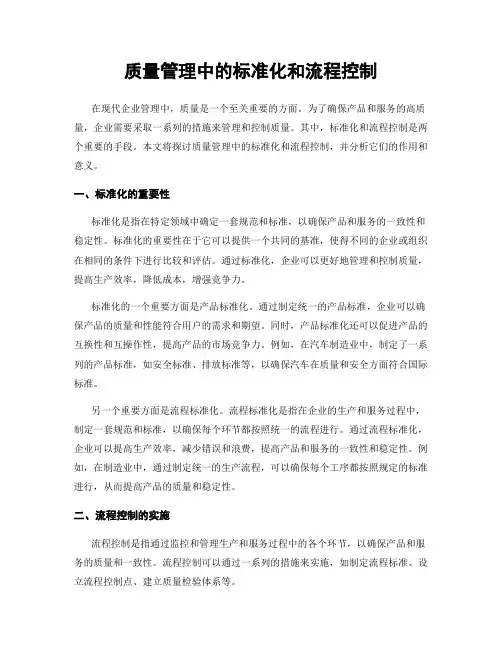 质量管理中的标准化和流程控制

在现代企业管理中，质量是一个至关重要的方面。为了确保产品和服务的高质量，企业需要采取一系列的措施来管理和控制质量。其中，标准化和流程控制是两个重要的手段。本文将探讨质量管理中的标准化和流程控制，并分析它们的作用和意义。

一、标准化的重要性

标准化是指在特定领域中确定一套规范和标准，以确保产品和服务的一致性和稳定性。标准化的重要性在于它可以提供一个共同的基准，使得不同的企业或组织在相同的条件下进行比较和评估。通过标准化，企业可以更好地管理和控制质量，提高生产效率，降低成本，增强竞争力。

标准化的一个重要方面是产品标准化。通过制定统一的产品标准，企业可以确保产品的质量和性能符合用户的需求和期望。同时，产品标准化还可以促进产品的互换性和互操作性，提高产品的市场竞争力。例如，在汽车制造业中，制定了一系列的产品标准，如安全标准、排放标准等，以确保汽车在质量和安全方面符合国际标准。

另一个重要方面是流程标准化。流程标准化是指在企业的生产和服务过程中，制定一套规范和标准，以确保每个环节都按照统一的流程进行。通过流程标准化，企业可以提高生产效率，减少错误和浪费，提高产品和服务的一致性和稳定性。例如，在制造业中，通过制定统一的生产流程，可以确保每个工序都按照规定的标准进行，从而提高产品的质量和稳定性。

二、流程控制的实施

流程控制是指通过监控和管理生产和服务过程中的各个环节，以确保产品和服务的质量和一致性。流程控制可以通过一系列的措施来实施，如制定流程标准、设立流程控制点、建立质量检验体系等。